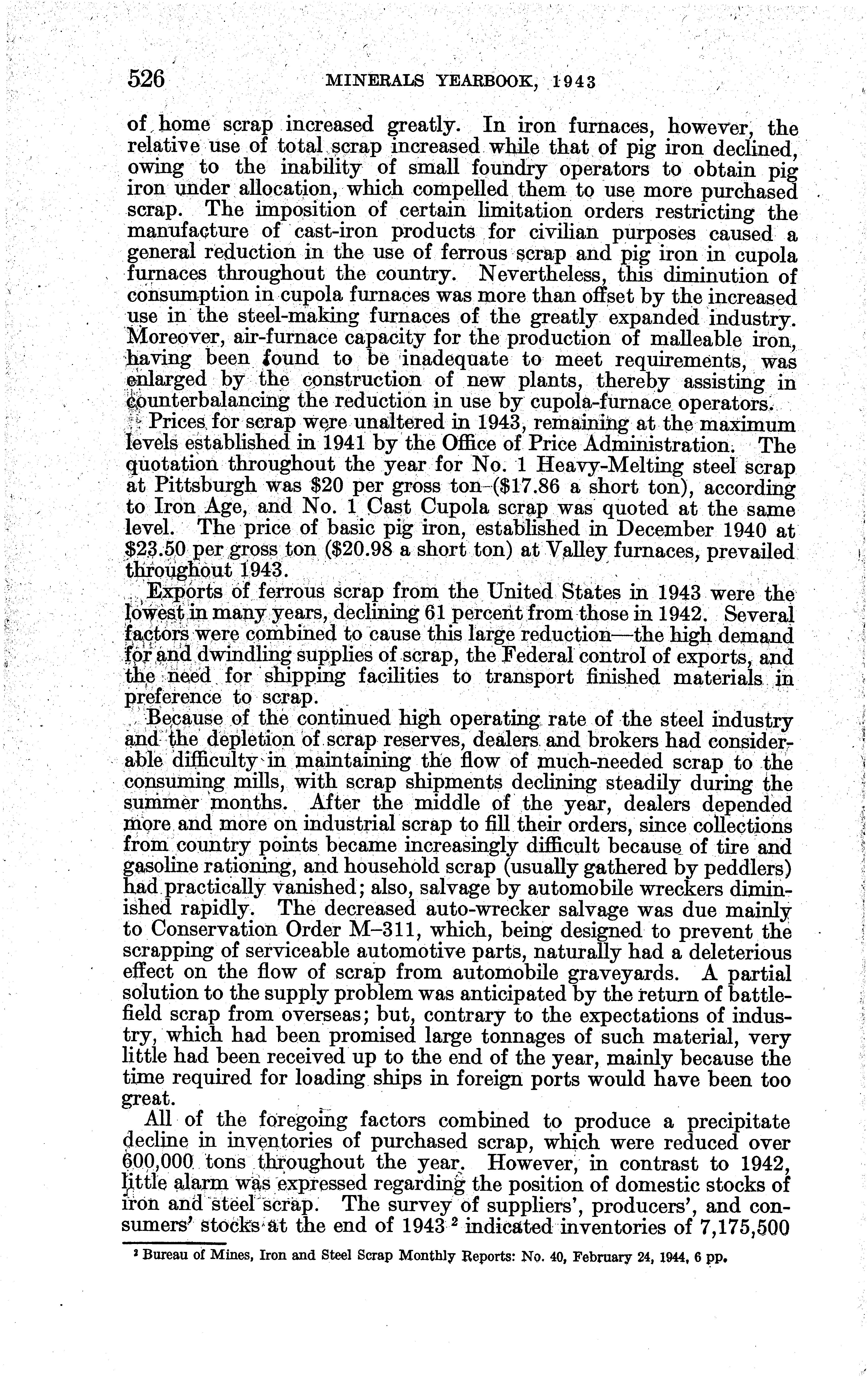 526 MINERALS YEARBOOK, 1943

of home scrap increased greatly. In iron furnaces, however, the relative use of total scrap increased while that of pig iron declined, owing to the inability of small foundry operators to obtain pig iron under allocation, which compelled them to use more purchased scrap. The imposition of certain limitation orders restricting the manufacture of cast-iron products for civilian purposes caused a general reduction in the use of ferrous scrap and pig iron in cupola furnaces throughout the country. Nevertheless, this diminution of consumption in cupola furnaces was more than offset by the increased use in the steel-making furnaces of the greatly expanded industry. Moreover, air-furnace capacity for the production of malleable iron, having been found to be inadequate to meet requirements, was enlarged by the construction of new plants, thereby assisting in counterbalancing the reduction in use by cupola-furnace operators.

Prices for scrap were unaltered in 1943, remaining at the maximum levels established in 1941 by the Office of Price Administration. The quotation throughout the year for No. 1 Heavy-Melting steel scrap at Pittsburgh was \$20 per gross ton (\$17.86 a short ton), according to Iron Age, and No. 1 Cast Cupola scrap was quoted at the same level. The price of basic pig iron, established in December 1940 at \$23.50 per gross ton (\$20.98 a short ton) at Valley furnaces, prevailed throughout 1943.

Exports of ferrous scrap from the United States in 1943 were the lowest in many years, declining 61 percent from those in 1942. Several factors were combined to cause this large reduction—the high demand for and dwindling supplies of scrap, the Federal control of exports, and the need for shipping facilities to transport finished materials in preference to scrap.

Because of the continued high operating rate of the steel industry and the depletion of scrap reserves, dealers and brokers had considerable difficulty in maintaining the flow of much-needed scrap to the consuming mills, with scrap shipments declining steadily during the summer months. After the middle of the year, dealers depended more and more on industrial scrap to fill their orders, since collections from country points became increasingly difficult because of tire and gasoline rationing, and household scrap (usually gathered by peddlers) had practically vanished; also, salvage by automobile wreckers diminished rapidly. The decreased auto-wrecker salvage was due mainly to Conservation Order M–311, which, being designed to prevent the scrapping of serviceable automotive parts, naturally had a deleterious effect on the flow of scrap from automobile graveyards. A partial solution to the supply problem was anticipated by the return of battlefield scrap from overseas; but, contrary to the expectations of industry, which had been promised large tonnages of such material, very little had been received up to the end of the year, mainly because the time required for loading ships in foreign ports would have been too great.

All of the foregoing factors combined to produce a precipitate decline in inventories of purchased scrap, which were reduced over 600,000 tons throughout the year. However, in contrast to 1942, little alarm was expressed regarding the position of domestic stocks of iron and steel scrap. The survey of suppliers', producers', and consumers' stocks at the end of 1943 $^2$ indicated inventories of 7,175,500

$^2$ Bureau of Mines, Iron and Steel Scrap Monthly Reports: No. 40, February 24, 1944, 6 pp.